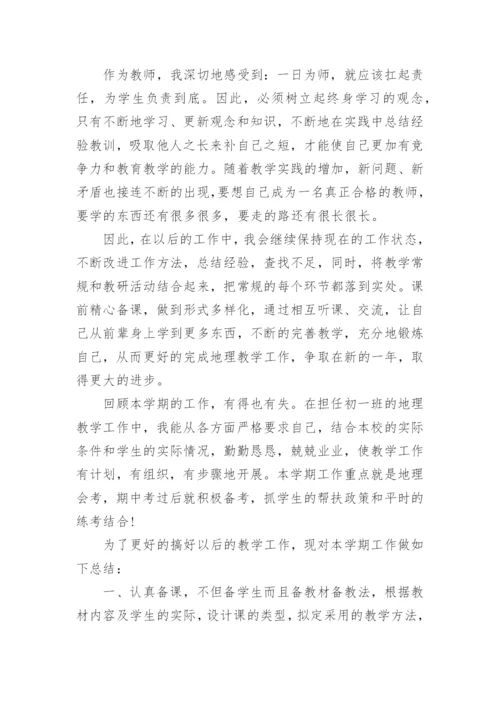 作为教师，我深切地感受到：一日为师，就应该扛起责任，为学生负责到底。因此，必须树立起终身学习的观念，只有不断地学习、更新观念和知识，不断地在实践中总结经验教训，吸取他人之长来补自己之短，才能使自己更加有竞争力和教育教学的能力。随着教学实践的增加，新问题、新矛盾也接连不断的出现，要想自己成为一名真正合格的教师，要学的东西还有很多很多，要走的路还有很长很长。

因此，在以后的工作中，我会继续保持现在的工作状态，不断改进工作方法，总结经验，查找不足，同时，将教学常规和教研活动结合起来，把常规的每个环节都落到实处。课前精心备课，做到形式多样化，通过相互听课、交流，让自己从前辈身上学到更多东西，不断的完善教学，充分地锻炼自己，从而更好的完成地理教学工作，争取在新的一年，取得更大的进步。

回顾本学期的工作，有得也有失。在担任初一班的地理教学工作中，我能从各方面严格要求自己，结合本校的实际条件和学生的实际情况，勤勤恳恳，兢兢业业，使教学工作有计划，有组织，有步骤地开展。本学期工作重点就是地理会考，期中考过后就积极备考，抓学生的帮扶政策和平时的练考结合！

为了更好的搞好以后的教学工作，现对本学期工作做如下总结：

一、认真备课，不但备学生而且备教材备教法，根据教材内容及学生的实际，设计课的类型，拟定采用的教学方法，